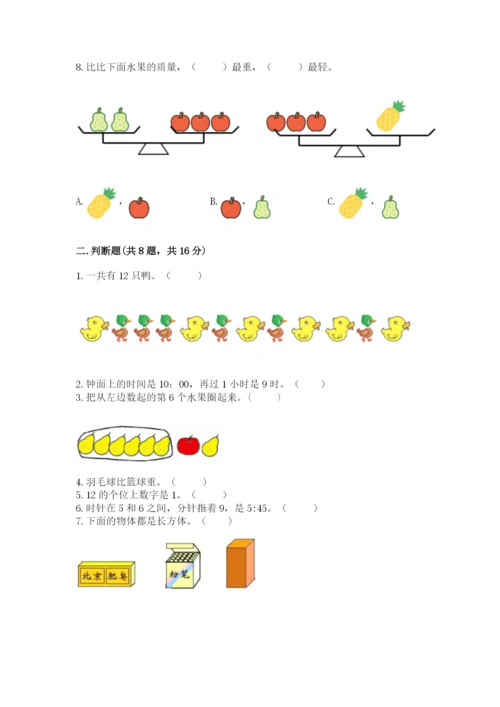 8. 比比下面水果的质量，（　　）最重，（　　）最轻。

A. ，　　B. ，　　C. ，

二. 判断题(共 8 题，共 16 分)

1. 一共有 12 只鸭。（　　）

2. 钟面上的时间是 10：00，再过 1 小时是 9 时。（　　）
3. 把从左边数起的第 6 个水果圈起来。（　　）

4. 羽毛球比篮球重。（　　）
5. 12 的个位上数字是 1。（　　）
6. 时针在 5 和 6 之间，分针指着 9，是 5:45。（　　）
7. 下面的物体都是长方体。（　　）

北京　肥皂

粉笔